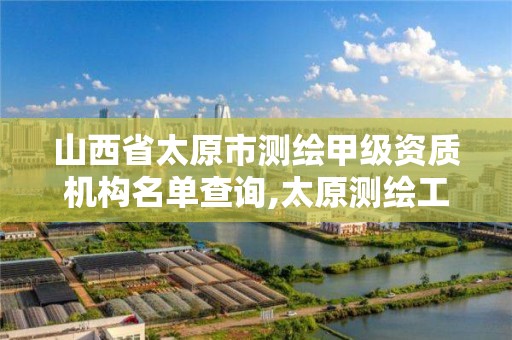 山西省太原市测绘甲级资质机构名单查询,太原测绘工